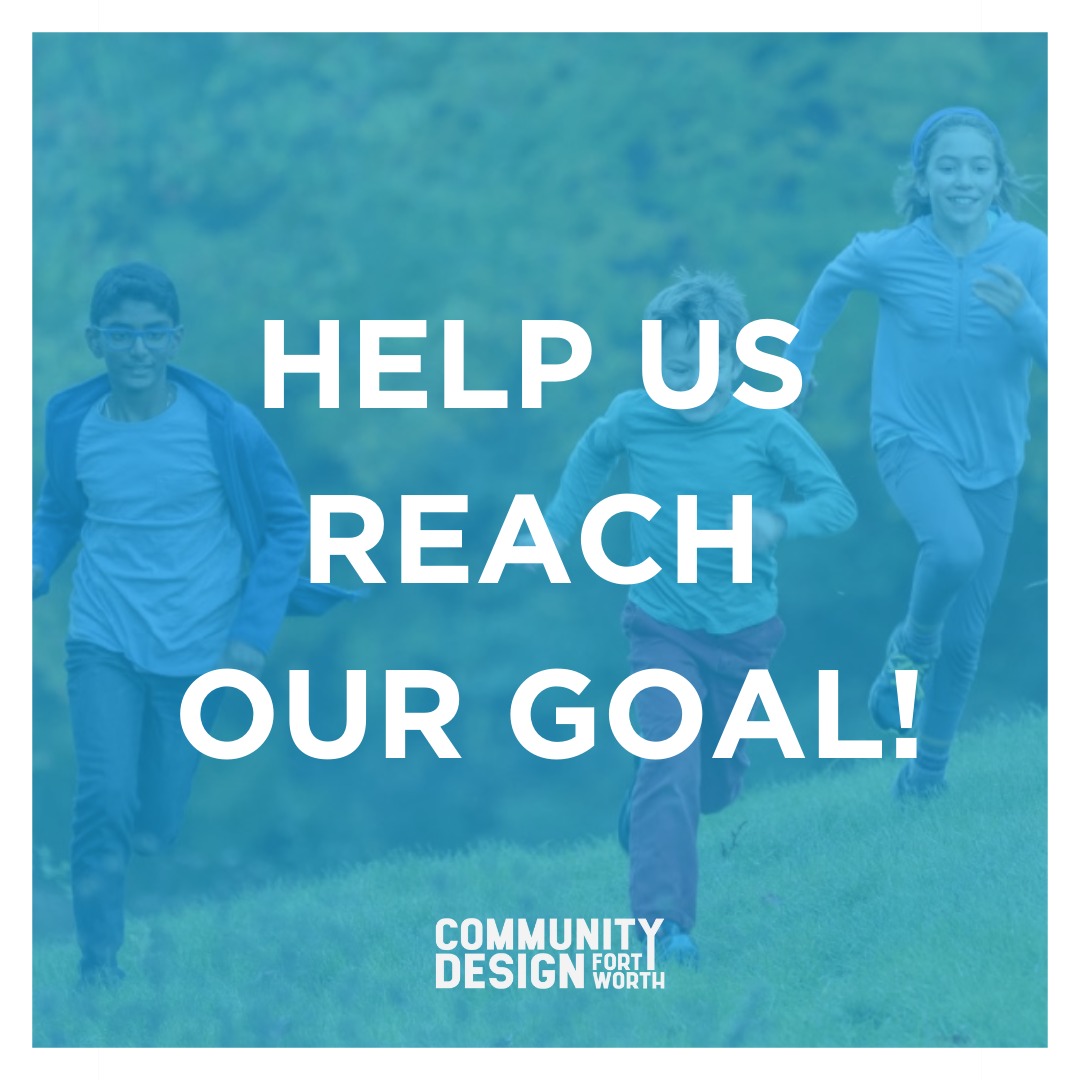 HELP US REACH OUR GOAL!

COMMUNITY DESIGN FORT WORTH